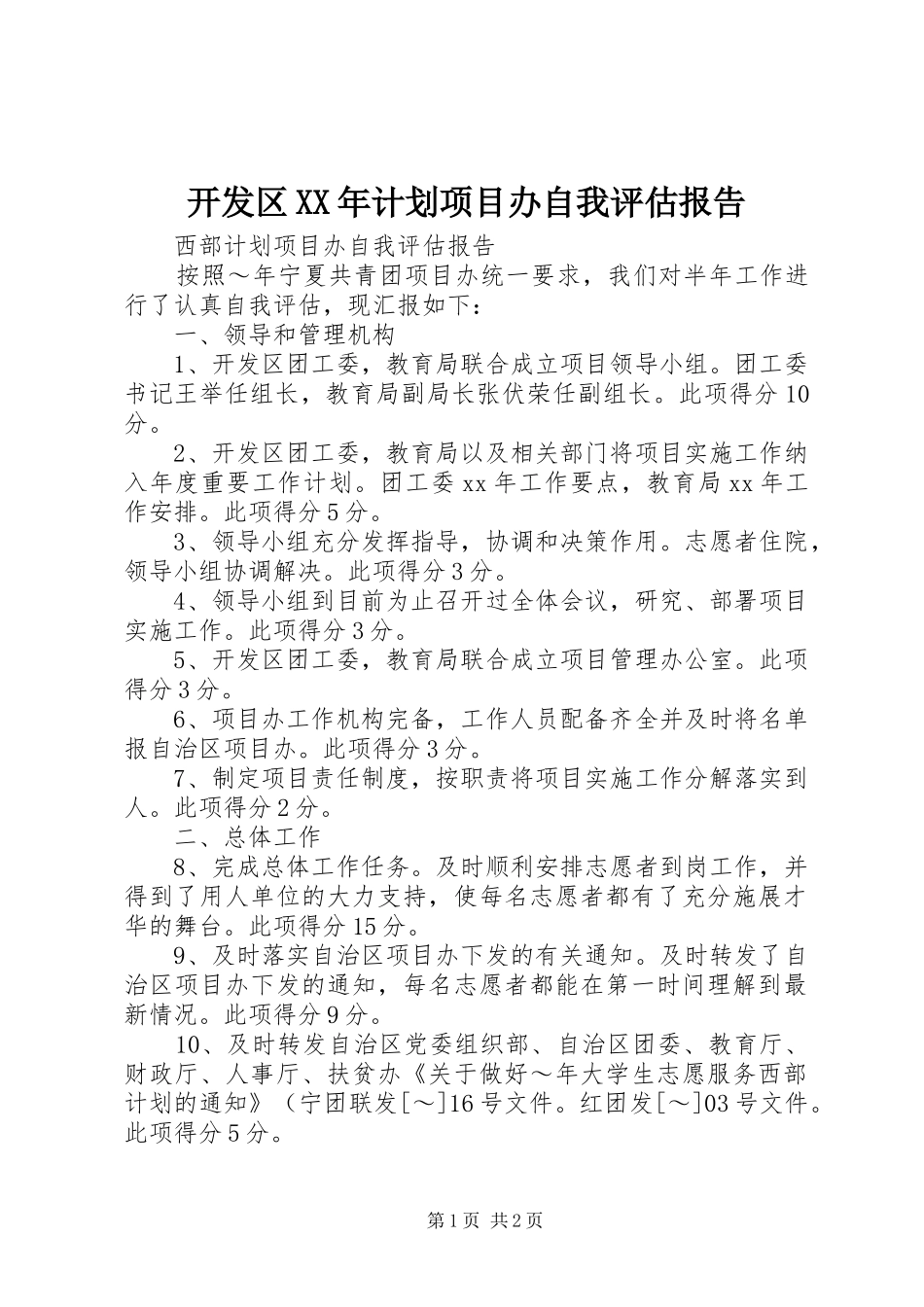 开发区XX年计划项目办自我评估报告

西部计划项目办自我评估报告

按照～年宁夏共青团项目办统一要求，我们对半年工作进行了认真自我评估，现汇报如下：

一、领导和管理机构

1、开发区团工委，教育局联合成立项目领导小组。团工委书记王举任组长，教育局副局长张伏荣任副组长。此项得分10分。

2、开发区团工委，教育局以及相关部门将项目实施工作纳入年度重要工作计划。团工委xx年工作要点，教育局xx年工作安排。此项得分5分。

3、领导小组充分发挥指导，协调和决策作用。志愿者住院，领导小组协调解决。此项得分3分。

4、领导小组到目前为止召开过全体会议，研究、部署项目实施工作。此项得分3分。

5、开发区团工委，教育局联合成立项目管理办公室。此项得分3分。

6、项目办工作机构完备，工作人员配备齐全并及时将名单报自治区项目办。此项得分3分。

7、制定项目责任制度，按职责将项目实施工作分解落实到人。此项得分2分。

二、总体工作

8、完成总体工作任务。及时顺利安排志愿者到岗工作，并得到了用人单位的大力支持，使每名志愿者都有了充分施展才华的舞台。此项得分15分。

9、及时落实自治区项目办下发的有关通知。及时转发了自治区项目办下发的通知，每名志愿者都能在第一时间理解到最新情况。此项得分9分。

10、及时转发自治区党委组织部、自治区团委、教育厅、财政厅、人事厅、扶贫办《关于做好～年大学生志愿服务西部计划的通知》（宁团联发[～]16号文件。红团发[～]03号文件。此项得分5分。

第1页 共2页